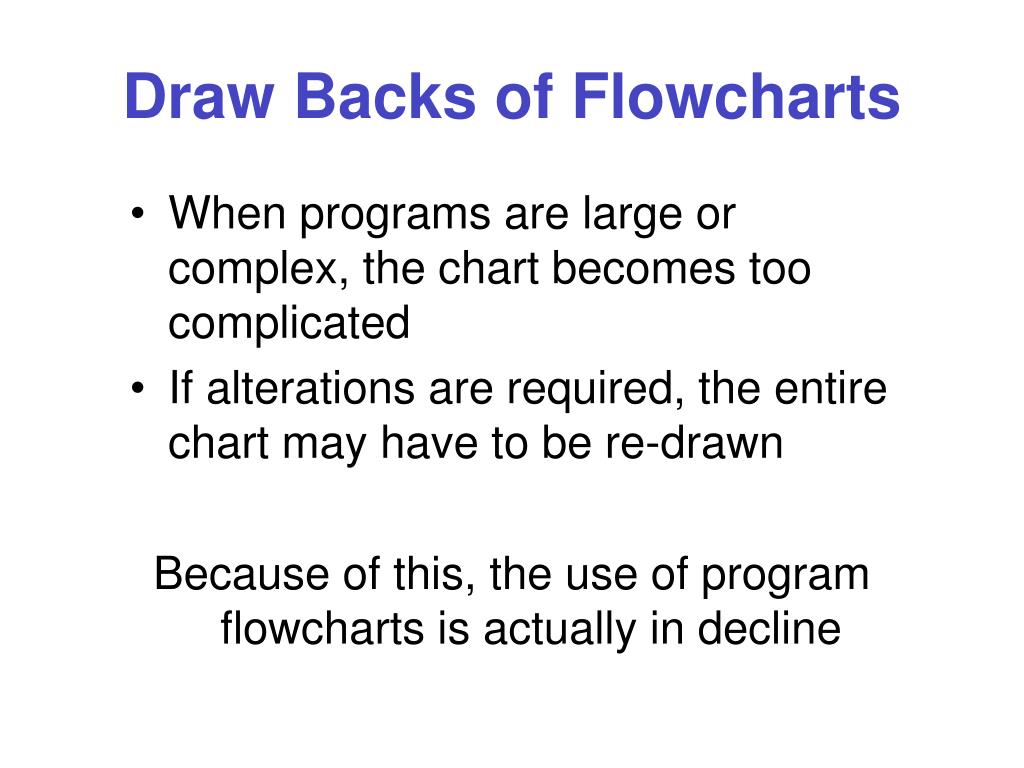 Draw Backs of Flowcharts

• When programs are large or complex, the chart becomes too complicated
• If alterations are required, the entire chart may have to be re-drawn

Because of this, the use of program flowcharts is actually in decline